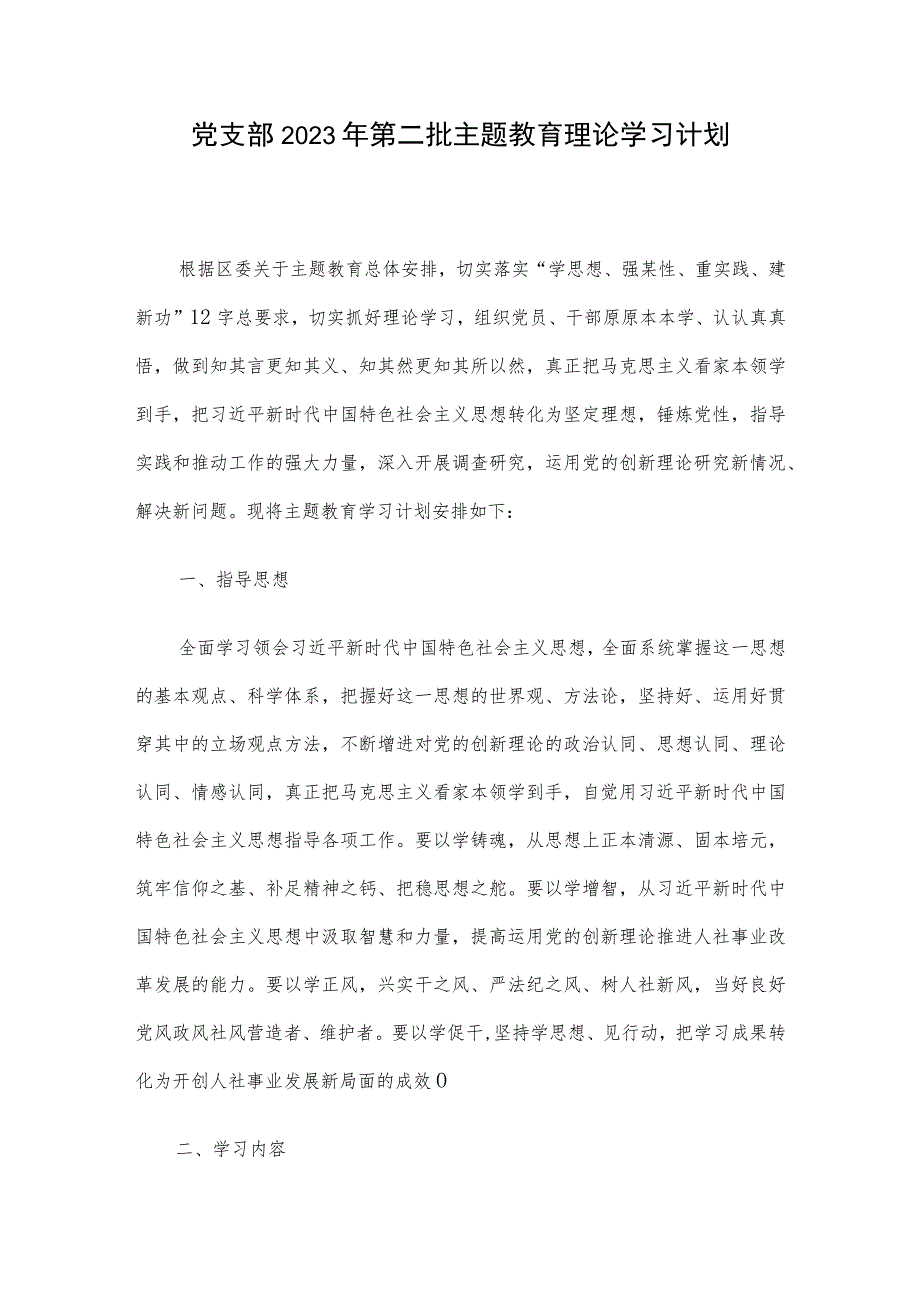 党支部2023年第二批主题教育理论学习计划

根据区委关于主题教育总体安排，切实落实“学思想、强某性、重实践、建新功”12字总要求，切实抓好理论学习，组织党员、干部原原本本学、认认真真悟，做到知其言更知其义、知其然更知其所以然，真正把马克思主义看家本领学到手，把习近平新时代中国特色社会主义思想转化为坚定理想，锤炼党性，指导实践和推动工作的强大力量，深入开展调查研究，运用党的创新理论研究新情况、解决新问题。现将主题教育学习计划安排如下：

一、指导思想

全面学习领会习近平新时代中国特色社会主义思想，全面系统掌握这一思想的基本观点、科学体系，把握好这一思想的世界观、方法论，坚持好、运用好贯穿其中的立场观点方法，不断增进对党的创新理论的政治认同、思想认同、理论认同、情感认同，真正把马克思主义看家本领学到手，自觉用习近平新时代中国特色社会主义思想指导各项工作。要以学铸魂，从思想上正本清源、固本培元，筑牢信仰之基、补足精神之钙、把稳思想之舵。要以学增智，从习近平新时代中国特色社会主义思想中汲取智慧和力量，提高运用党的创新理论推进人社事业改革发展的能力。要以学正风，兴实干之风、严法纪之风、树人社新风，当好良好党风政风社风营造者、维护者。要以学促干,坚持学思想、见行动，把学习成果转化为开创人社事业发展新局面的成效0

二、学习内容